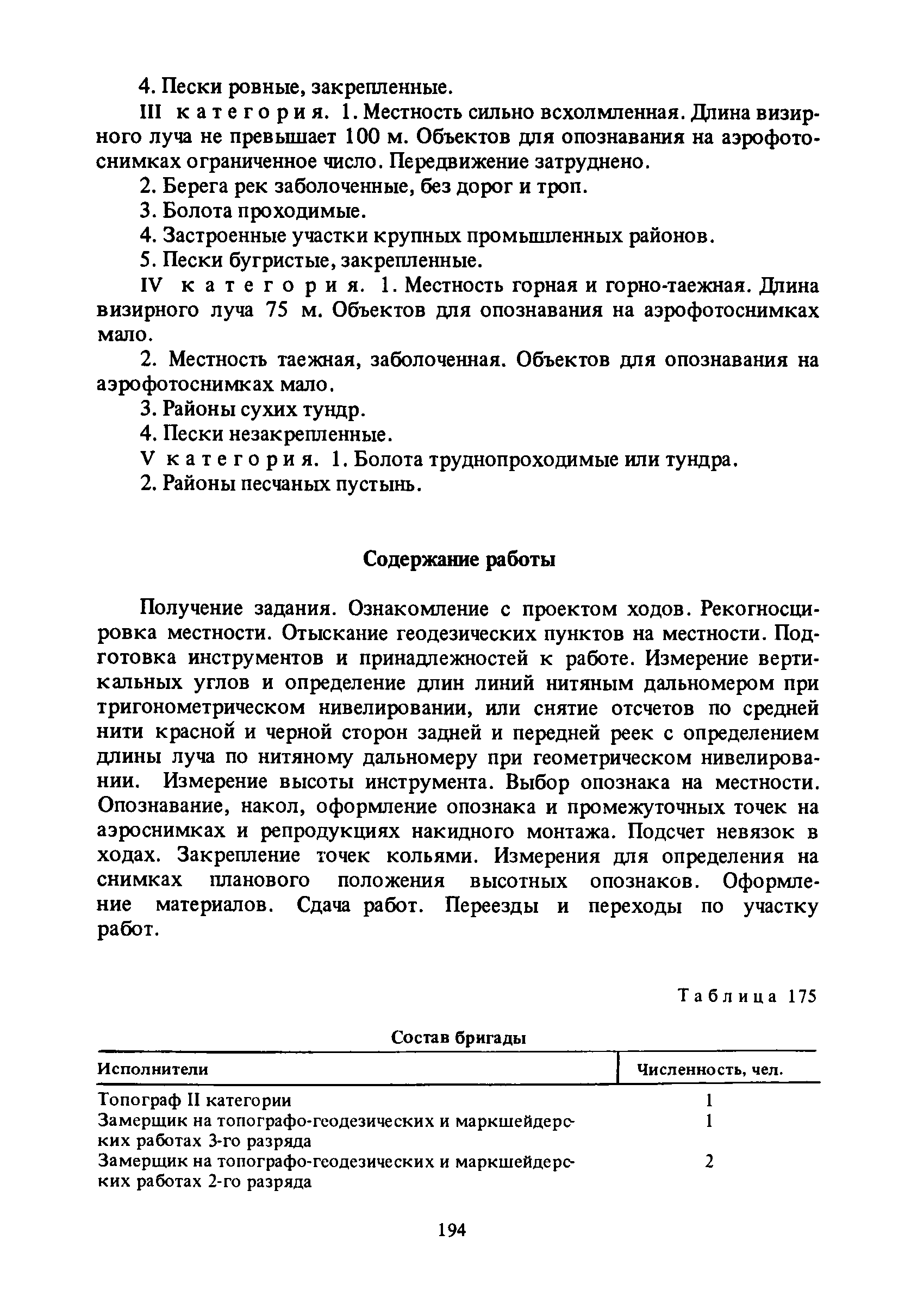 4. Пески ровные, закрепленные.

III категория. 1. Местность сильно всхолмленная. Длина визирного луча не превышает 100 м. Объектов для опознавания на аэрофотоснимках ограниченное число. Передвижение затруднено.

2. Берега рек заболоченные, без дорог и троп.

3. Болота проходимые.

4. Застроенные участки крупных промышленных районов.

5. Пески бугристые, закрепленные.

IV категория. 1. Местность горная и горно-таежная. Длина визирного луча 75 м. Объектов для опознавания на аэрофотоснимках мало.

2. Местность таежная, заболоченная. Объектов для опознавания на аэрофотоснимках мало.

3. Районы сухих тундр.

4. Пески незакрепленные.

V категория. 1. Болота труднопроходимые или тундра.

2. Районы песчаных пустынь.

Содержание работы

Получение задания. Ознакомление с проектом ходов. Рекогносцировка местности. Отыскание геодезических пунктов на местности. Подготовка инструментов и принадлежностей к работе. Измерение вертикальных углов и определение длин линий нитяным дальномером при тригонометрическом нивелировании, или снятие отсчетов по средней нити красной и черной сторон задней и передней реек с определением длины луча по нитяному дальномеру при геометрическом нивелировании. Измерение высоты инструмента. Выбор опознака на местности. Опознавание, накол, оформление опознака и промежуточных точек на аэроснимках и репродукциях накидного монтажа. Подсчет невязок в ходах. Закрепление точек кольями. Измерения для определения на снимках планового положения высотных опознаков. Оформление материалов. Сдача работ. Переезды и переходы по участку работ.

Таблица 175

Состав бригады

| Исполнители | Численность, чел. |
|---|---|
| Топограф II категории | 1 |
| Замерщик на топографо-геодезических и маркшейдерских работах 3-го разряда | 1 |
| Замерщик на топографо-геодезических и маркшейдерских работах 2-го разряда | 2 |

194